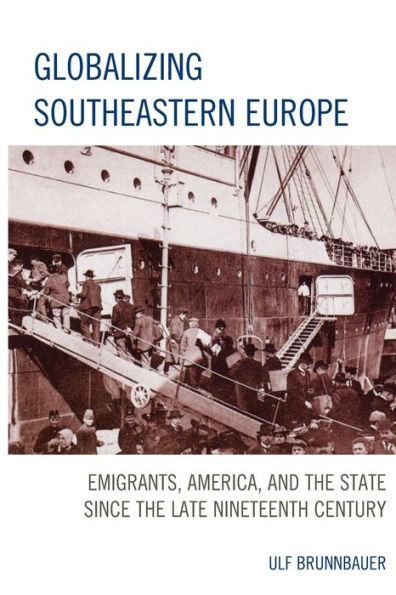 GLOBALIZING SOUTHEASTERN EUROPE

EMIGRANTS, AMERICA, AND THE STATE SINCE THE LATE NINETEENTH CENTURY

ULF BRUNNBAUER